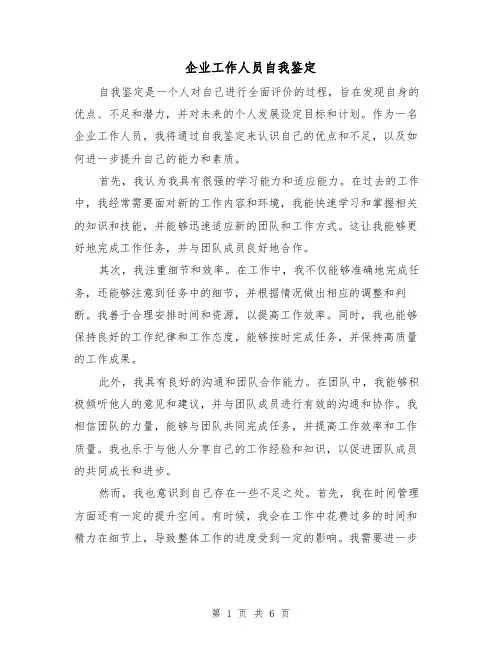 企业工作人员自我鉴定

自我鉴定是一个人对自己进行全面评价的过程，旨在发现自身的优点、不足和潜力，并对未来的个人发展设定目标和计划。作为一名企业工作人员，我将通过自我鉴定来认识自己的优点和不足，以及如何进一步提升自己的能力和素质。

首先，我认为我具有很强的学习能力和适应能力。在过去的工作中，我经常需要面对新的工作内容和环境，我能快速学习和掌握相关的知识和技能，并能够迅速适应新的团队和工作方式。这让我能够更好地完成工作任务，并与团队成员良好地合作。

其次，我注重细节和效率。在工作中，我不仅能够准确地完成任务，还能够注意到任务中的细节，并根据情况做出相应的调整和判断。我善于合理安排时间和资源，以提高工作效率。同时，我也能够保持良好的工作纪律和工作态度，能够按时完成任务，并保持高质量的工作成果。

此外，我具有良好的沟通和团队合作能力。在团队中，我能够积极倾听他人的意见和建议，并与团队成员进行有效的沟通和协作。我相信团队的力量，能够与团队共同完成任务，并提高工作效率和工作质量。我也乐于与他人分享自己的工作经验和知识，以促进团队成员的共同成长和进步。

然而，我也意识到自己存在一些不足之处。首先，我在时间管理方面还有一定的提升空间。有时候，我会在工作中花费过多的时间和精力在细节上，导致整体工作的进度受到一定的影响。我需要进一步

第 1 页 共 6 页